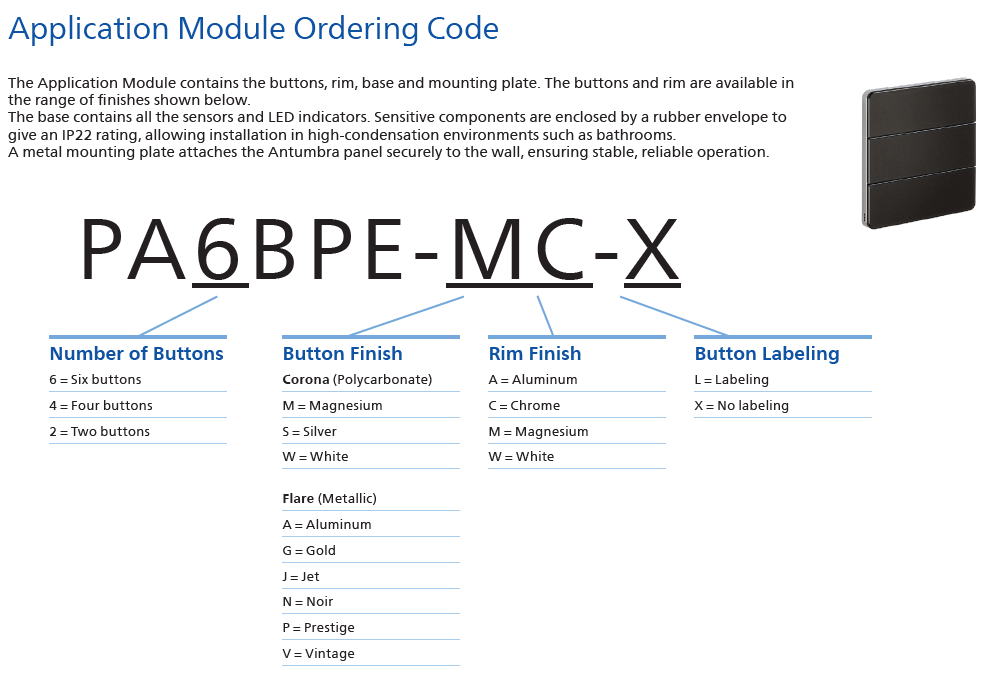 Application Module Ordering Code

The Application Module contains the buttons, rim, base and mounting plate. The buttons and rim are available in the range of finishes shown below.
The base contains all the sensors and LED indicators. Sensitive components are enclosed by a rubber envelope to give an IP22 rating, allowing installation in high-condensation environments such as bathrooms.
A metal mounting plate attaches the Antumbra panel securely to the wall, ensuring stable, reliable operation.

PA6BPE-MC-X

Number of Buttons
6 = Six buttons
4 = Four buttons
2 = Two buttons

Button Finish
Corona (Polycarbonate)
M = Magnesium
S = Silver
W = White

Flare (Metallic)
A = Aluminum
G = Gold
J = Jet
N = Noir
P = Prestige
V = Vintage

Rim Finish
A = Aluminum
C = Chrome
M = Magnesium
W = White

Button Labeling
L = Labeling
X = No labeling